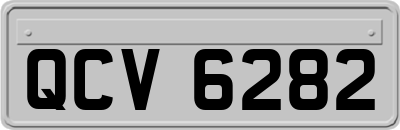 QCV 6282